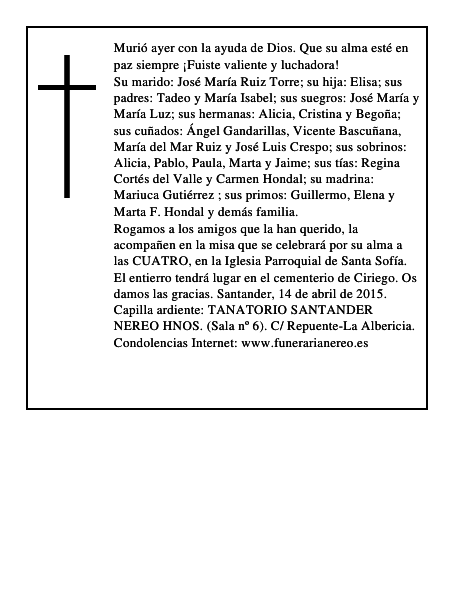 Murió ayer con la ayuda de Dios. Que su alma esté en paz siempre ¡Fuiste valiente y luchadora!

Su marido: José María Ruiz Torre; su hija: Elisa; sus padres: Tadeo y María Isabel; sus suegros: José María y María Luz; sus hermanas: Alicia, Cristina y Begoña; sus cuñados: Ángel Gandarillas, Vicente Bascuñana, María del Mar Ruiz y José Luis Crespo; sus sobrinos: Alicia, Pablo, Paula, Marta y Jaime; sus tías: Regina Cortés del Valle y Carmen Hondal; su madrina: Mariuca Gutiérrez ; sus primos: Guillermo, Elena y Marta F. Hondal y demás familia.

Rogamos a los amigos que la han querido, la acompañen en la misa que se celebrará por su alma a las CUATRO, en la Iglesia Parroquial de Santa Sofía. El entierro tendrá lugar en el cementerio de Ciriego. Os damos las gracias. Santander, 14 de abril de 2015.

Capilla ardiente: TANATORIO SANTANDER NEREO HNOS. (Sala nº 6). C/ Repuente-La Albericia.

Condolencias Internet: www.funerarianereo.es